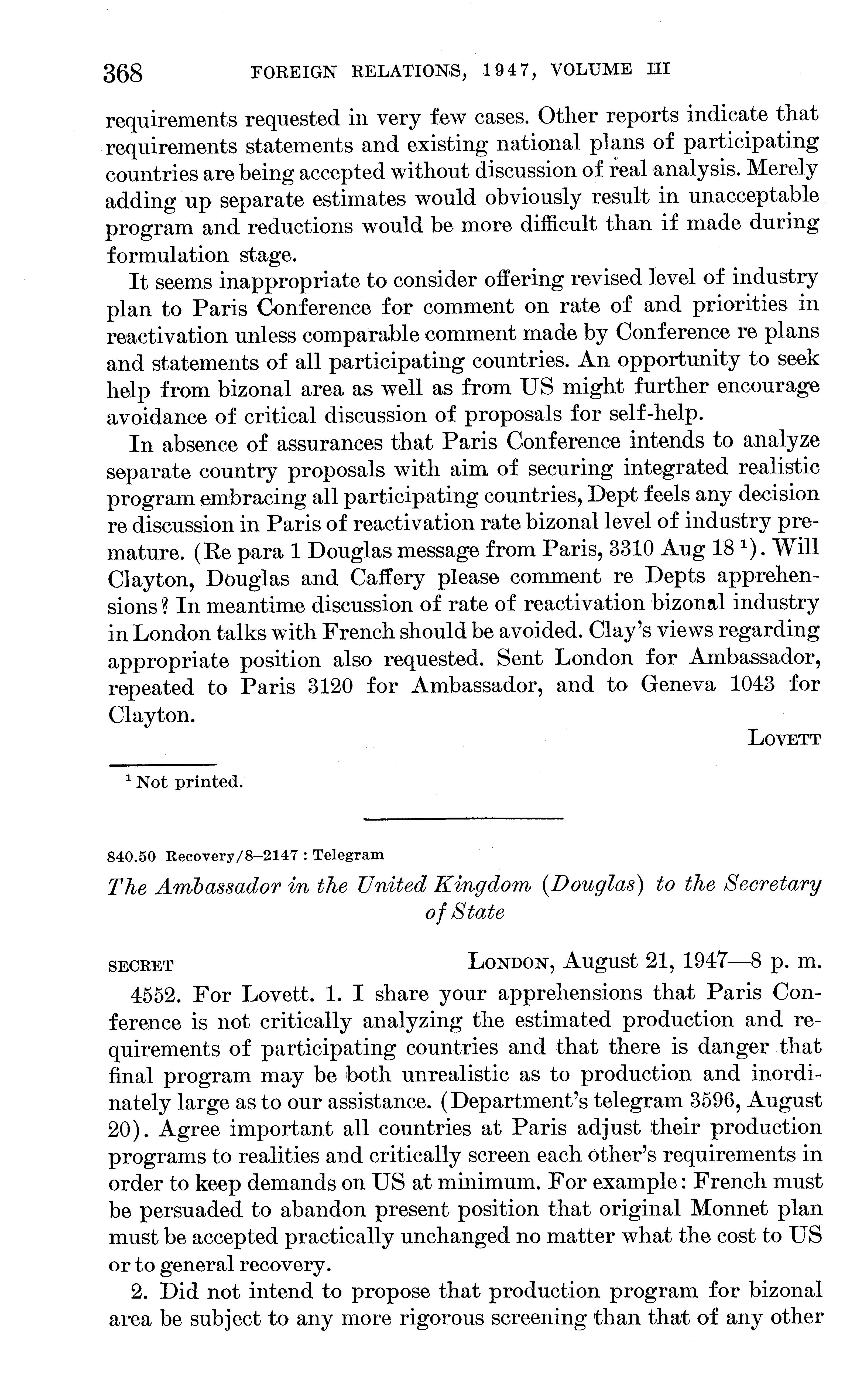 368 FOREIGN RELATIONS, 1947, VOLUME III

requirements requested in very few cases. Other reports indicate that requirements statements and existing national plans of participating countries are being accepted without discussion of real analysis. Merely adding up separate estimates would obviously result in unacceptable program and reductions would be more difficult than if made during formulation stage.

It seems inappropriate to consider offering revised level of industry plan to Paris Conference for comment on rate of and priorities in reactivation unless comparable comment made by Conference re plans and statements of all participating countries. An opportunity to seek help from bizonal area as well as from US might further encourage avoidance of critical discussion of proposals for self-help.

In absence of assurances that Paris Conference intends to analyze separate country proposals with aim of securing integrated realistic program embracing all participating countries, Dept feels any decision re discussion in Paris of reactivation rate bizonal level of industry premature. (Re para 1 Douglas message from Paris, 3310 Aug 18 $^1$). Will Clayton, Douglas and Caffery please comment re Depts apprehensions? In meantime discussion of rate of reactivation bizonal industry in London talks with French should be avoided. Clay's views regarding appropriate position also requested. Sent London for Ambassador, repeated to Paris 3120 for Ambassador, and to Geneva 1043 for Clayton.

LOVETT

$^1$ Not printed.

840.50 Recovery/8–2147 : Telegram

The Ambassador in the United Kingdom (Douglas) to the Secretary of State

SECRET LONDON, August 21, 1947—8 p. m.

4552. For Lovett. 1. I share your apprehensions that Paris Conference is not critically analyzing the estimated production and requirements of participating countries and that there is danger that final program may be both unrealistic as to production and inordinately large as to our assistance. (Department's telegram 3596, August 20). Agree important all countries at Paris adjust their production programs to realities and critically screen each other's requirements in order to keep demands on US at minimum. For example: French must be persuaded to abandon present position that original Monnet plan must be accepted practically unchanged no matter what the cost to US or to general recovery.

2. Did not intend to propose that production program for bizonal area be subject to any more rigorous screening than that of any other